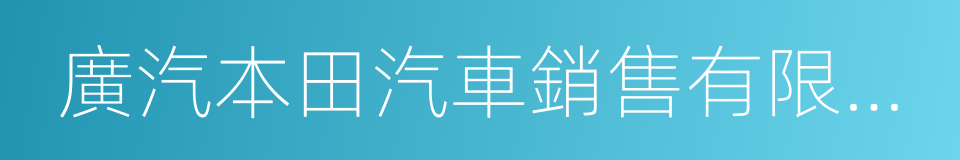 廣汽本田汽車銷售有限...